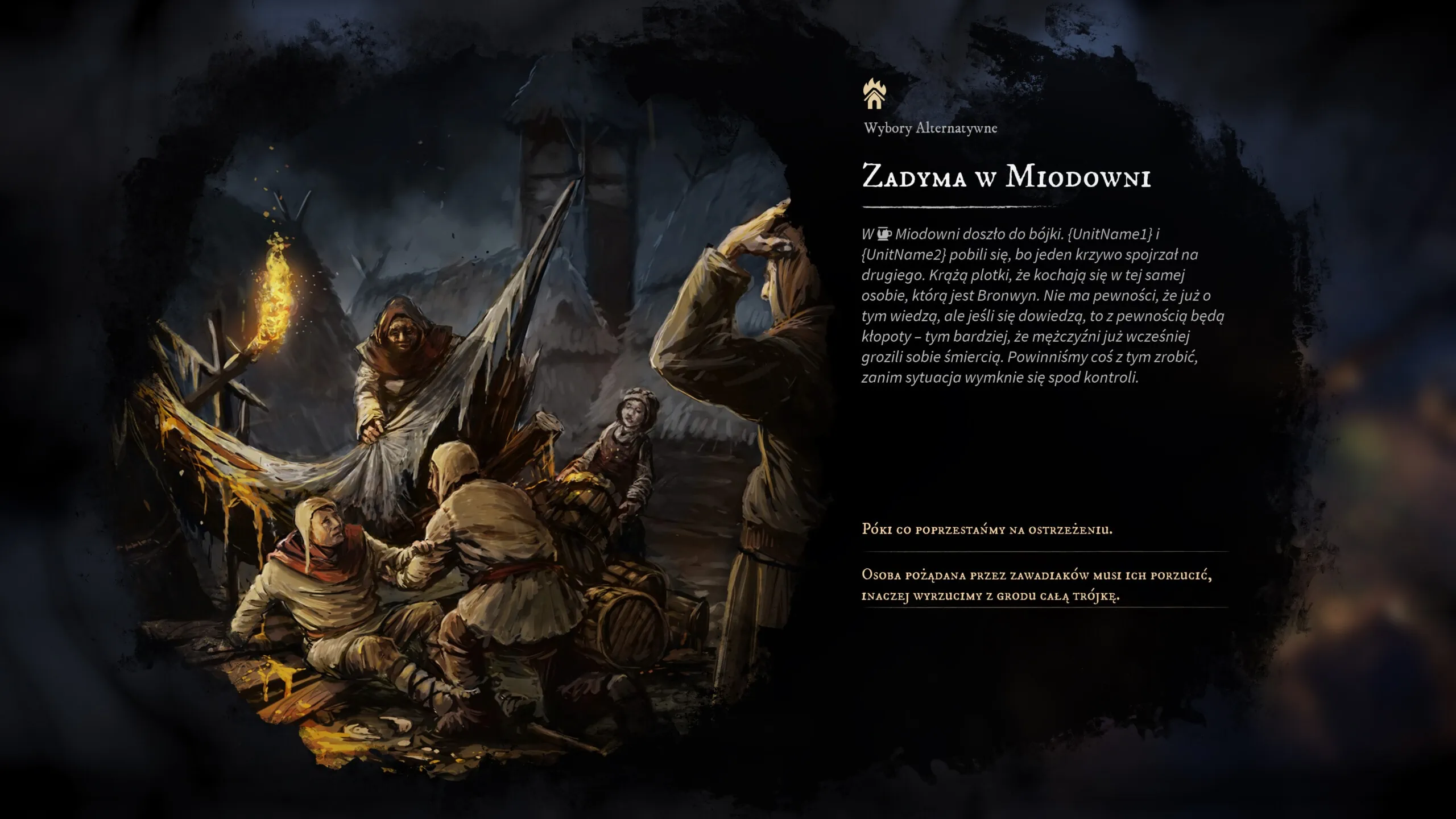 Wybory Alternatywne

Zadyma w Miodowni

W Miodowni doszło do bójki. {UnitName1} i {UnitName2} pobili się, bo jeden krzywo spojrzał na drugiego. Krążą plotki, że kochają się w tej samej osobie, którą jest Bronwyn. Nie ma pewności, że już o tym wiedzą, ale jeśli się dowiedzą, to z pewnością będą kłopoty – tym bardziej, że mężczyźni już wcześniej grozili sobie śmiercią. Powinniśmy coś z tym zrobić, zanim sytuacja wymknie się spod kontroli.

Póki co poprzestańmy na ostrzeżeniu.

Osoba pożądana przez zawadiaków musi ich porzucić, inaczej wyrzucimy z grodu całą trójkę.